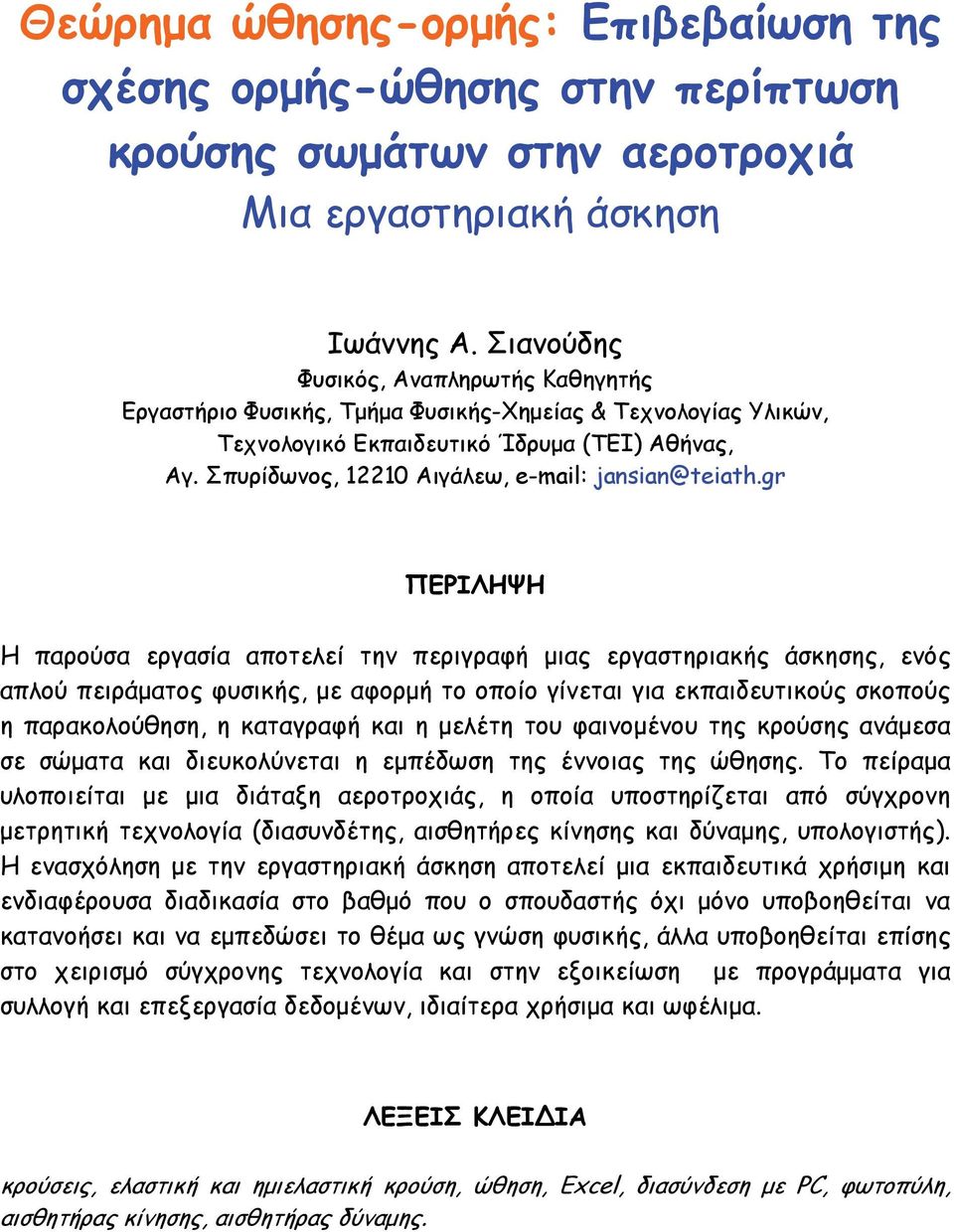 Θεώρημα ώθησης-ορμής: Επιβεβαίωση της σχέσης ορμής-ώθησης στην περίπτωση κρούσης σωμάτων στην αεροτροχιά
Μια εργαστηριακή άσκηση

Ιωάννης Α. Σιανούδης
Φυσικός, Αναπληρωτής Καθηγητής
Εργαστήριο Φυσικής, Τμήμα Φυσικής-Χημείας & Τεχνολογίας Υλικών,
Τεχνολογικό Εκπαιδευτικό Ίδρυμα (ΤΕΙ) Αθήνας,
Αγ. Σπυρίδωνος, 12210 Αιγάλεω, e-mail: jansian@teiath.gr

ΠΕΡΙΛΗΨΗ

Η παρούσα εργασία αποτελεί την περιγραφή μιας εργαστηριακής άσκησης, ενός απλού πειράματος φυσικής, με αφορμή το οποίο γίνεται για εκπαιδευτικούς σκοπούς η παρακολούθηση, η καταγραφή και η μελέτη του φαινομένου της κρούσης ανάμεσα σε σώματα και διευκολύνεται η εμπέδωση της έννοιας της ώθησης. Το πείραμα υλοποιείται με μια διάταξη αεροτροχιάς, η οποία υποστηρίζεται από σύγχρονη μετρητική τεχνολογία (διασυνδέτης, αισθητήρες κίνησης και δύναμης, υπολογιστής). Η ενασχόληση με την εργαστηριακή άσκηση αποτελεί μια εκπαιδευτικά χρήσιμη και ενδιαφέρουσα διαδικασία στο βαθμό που ο σπουδαστής όχι μόνο υποβοηθείται να κατανοήσει και να εμπεδώσει το θέμα ως γνώση φυσικής, άλλα υποβοηθείται επίσης στο χειρισμό σύγχρονης τεχνολογία και στην εξοικείωση με προγράμματα για συλλογή και επεξεργασία δεδομένων, ιδιαίτερα χρήσιμα και ωφέλιμα.

ΛΕΞΕΙΣ ΚΛΕΙΔΙΑ

κρούσεις, ελαστική και ημιελαστική κρούση, ώθηση, Excel, διασύνδεση με PC, φωτοπύλη, αισθητήρας κίνησης, αισθητήρας δύναμης.